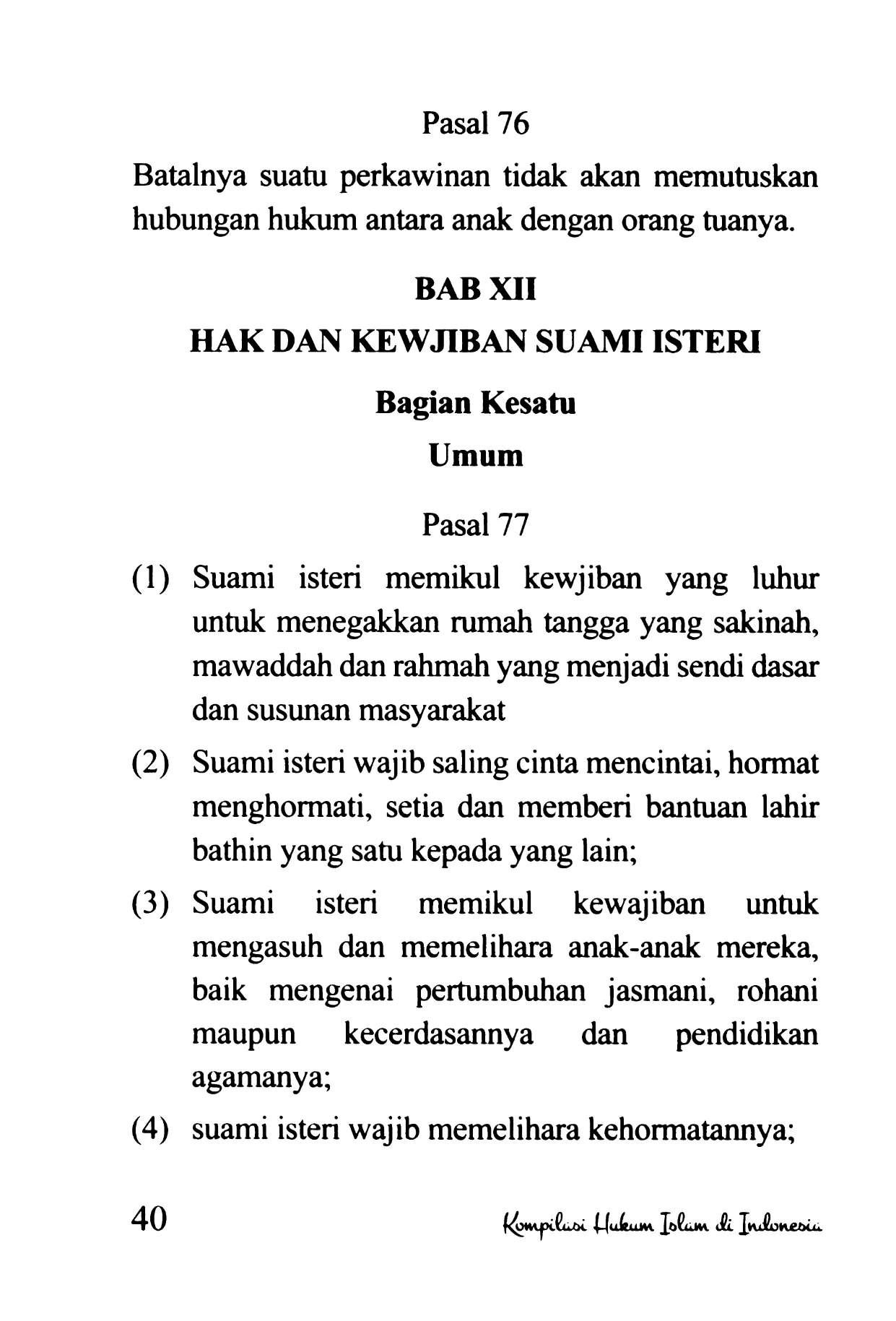 Pasal 76

Batalnya suatu perkawinan tidak akan memutuskan hubungan hukum antara anak dengan orang tuanya.

BAB XII

HAK DAN KEWJIBAN SUAMI ISTERI

Bagian Kesatu

Umum

Pasal 77

(1) Suami isteri memikul kewjiban yang luhur untuk menegakkan rumah tangga yang sakinah, mawaddah dan rahmah yang menjadi sendi dasar dan susunan masyarakat

(2) Suami isteri wajib saling cinta mencintai, hormat menghormati, setia dan memberi bantuan lahir bathin yang satu kepada yang lain;

(3) Suami isteri memikul kewajiban untuk mengasuh dan memelihara anak-anak mereka, baik mengenai pertumbuhan jasmani, rohani maupun kecerdasannya dan pendidikan agamanya;

(4) suami isteri wajib memelihara kehormatannya;

40 Kompilasi Hukum Islam di Indonesia